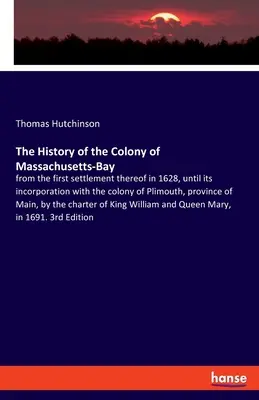 Thomas Hutchinson

The History of the Colony of Massachusetts-Bay

from the first settlement thereof in 1628, until its incorporation with the colony of Plimouth, province of Main, by the charter of King William and Queen Mary, in 1691. 3rd Edition

hanse